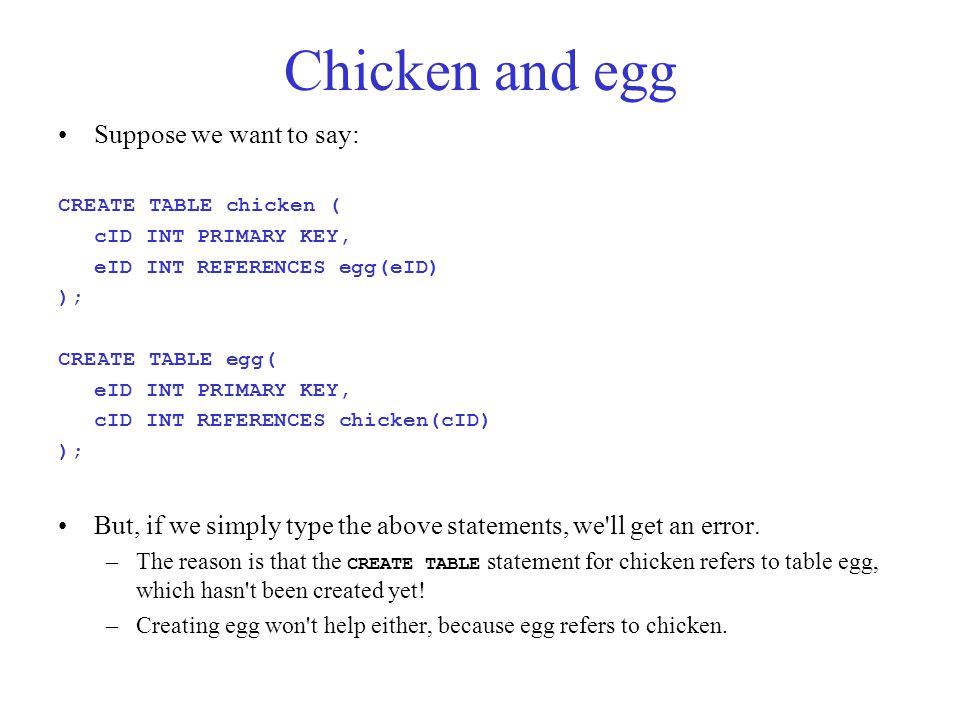 Chicken and egg

• Suppose we want to say:

CREATE TABLE chicken (
cID INT PRIMARY KEY,
eID INT REFERENCES egg(eID)
);

CREATE TABLE egg(
eID INT PRIMARY KEY,
cID INT REFERENCES chicken(cID)
);

• But, if we simply type the above statements, we'll get an error.
– The reason is that the CREATE TABLE statement for chicken refers to table egg, which hasn't been created yet!
– Creating egg won't help either, because egg refers to chicken.